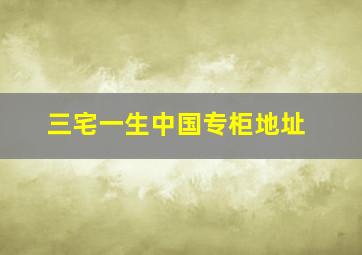 三宅一生中国专柜地址